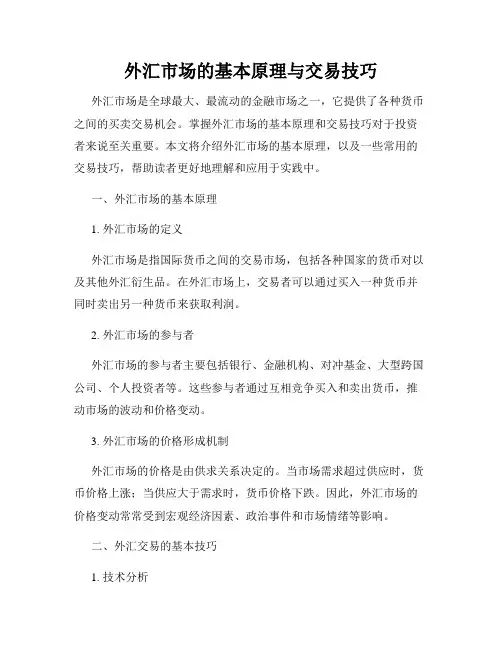 外汇市场的基本原理与交易技巧

外汇市场是全球最大、最流动的金融市场之一，它提供了各种货币之间的买卖交易机会。掌握外汇市场的基本原理和交易技巧对于投资者来说至关重要。本文将介绍外汇市场的基本原理，以及一些常用的交易技巧，帮助读者更好地理解和应用于实践中。

一、外汇市场的基本原理

1. 外汇市场的定义

外汇市场是指国际货币之间的交易市场，包括各种国家的货币对以及其他外汇衍生品。在外汇市场上，交易者可以通过买入一种货币并同时卖出另一种货币来获取利润。

2. 外汇市场的参与者

外汇市场的参与者主要包括银行、金融机构、对冲基金、大型跨国公司、个人投资者等。这些参与者通过互相竞争买入和卖出货币，推动市场的波动和价格变动。

3. 外汇市场的价格形成机制

外汇市场的价格是由供求关系决定的。当市场需求超过供应时，货币价格上涨；当供应大于需求时，货币价格下跌。因此，外汇市场的价格变动常常受到宏观经济因素、政治事件和市场情绪等影响。

二、外汇交易的基本技巧

1. 技术分析